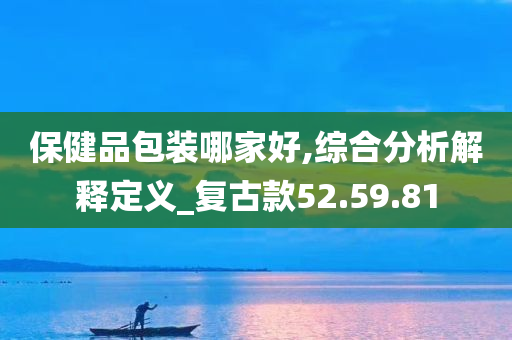 保健品包装哪家好,综合分析解释定义_复古款52.59.81